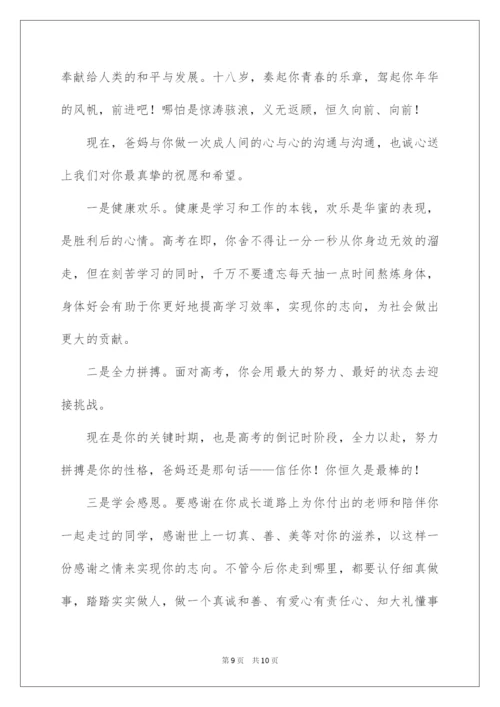 奉献给人类的和平与发展。十八岁，奏起你青春的乐章，驾起你年华的风帆，前进吧！哪怕是惊涛骇浪，义无返顾，恒久向前、向前！

现在，爸妈与你做一次成人间的心与心的沟通与沟通，也诚心送上我们对你最真挚的祝愿和希望。

一是健康欢乐。健康是学习和工作的本钱，欢乐是华蜜的表现，是胜利后的心情。高考在即，你舍不得让一分一秒从你身边无效的溜走，但在刻苦学习的同时，千万不要遗忘每天抽一点时间熬炼身体，身体好会有助于你更好地提高学习效率，实现你的志向，为社会做出更大的贡献。

二是全力拼搏。面对高考，你会用最大的努力、最好的状态去迎接挑战。

现在是你的关键时期，也是高考的倒记时阶段，全力以赴，努力拼搏是你的性格，爸妈还是那句话——信任你！你恒久是最棒的！

三是学会感恩。要感谢在你成长道路上为你付出的老师和陪伴你一起走过的同学，感谢世上一切真、善、美等对你的滋养，以这样一份感谢之情来实现你的志向。不管今后你走到哪里，都要认仔细真做事，踏踏实实做人，做一个真诚和善、有爱心有责任心、知大礼懂事

第9页　共10页